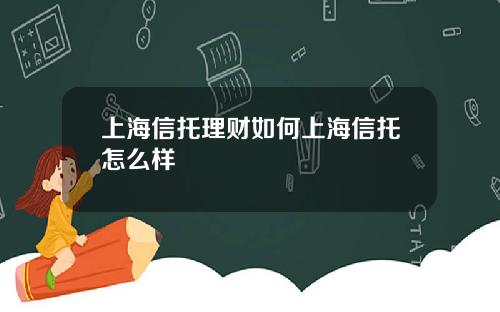 上海信托理财如何上海信托怎么样

STAT